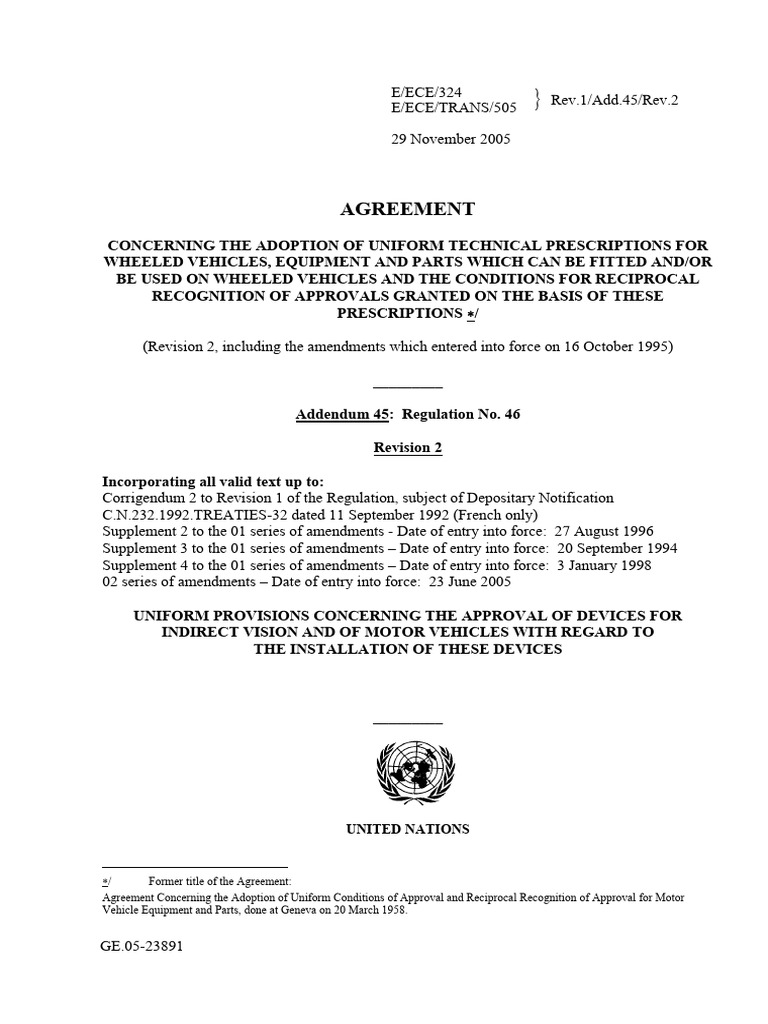 E/ECE/324
E/ECE/TRANS/505 } Rev.1/Add.45/Rev.2

29 November 2005

AGREEMENT

CONCERNING THE ADOPTION OF UNIFORM TECHNICAL PRESCRIPTIONS FOR WHEELED VEHICLES, EQUIPMENT AND PARTS WHICH CAN BE FITTED AND/OR BE USED ON WHEELED VEHICLES AND THE CONDITIONS FOR RECIPROCAL RECOGNITION OF APPROVALS GRANTED ON THE BASIS OF THESE PRESCRIPTIONS */

(Revision 2, including the amendments which entered into force on 16 October 1995)

Addendum 45: Regulation No. 46

Revision 2

Incorporating all valid text up to:
Corrigendum 2 to Revision 1 of the Regulation, subject of Depositary Notification C.N.232.1992.TREATIES-32 dated 11 September 1992 (French only)
Supplement 2 to the 01 series of amendments - Date of entry into force: 27 August 1996
Supplement 3 to the 01 series of amendments – Date of entry into force: 20 September 1994
Supplement 4 to the 01 series of amendments – Date of entry into force: 3 January 1998
02 series of amendments – Date of entry into force: 23 June 2005

UNIFORM PROVISIONS CONCERNING THE APPROVAL OF DEVICES FOR INDIRECT VISION AND OF MOTOR VEHICLES WITH REGARD TO THE INSTALLATION OF THESE DEVICES

UNITED NATIONS

*/ Former title of the Agreement:
Agreement Concerning the Adoption of Uniform Conditions of Approval and Reciprocal Recognition of Approval for Motor Vehicle Equipment and Parts, done at Geneva on 20 March 1958.

GE.05-23891